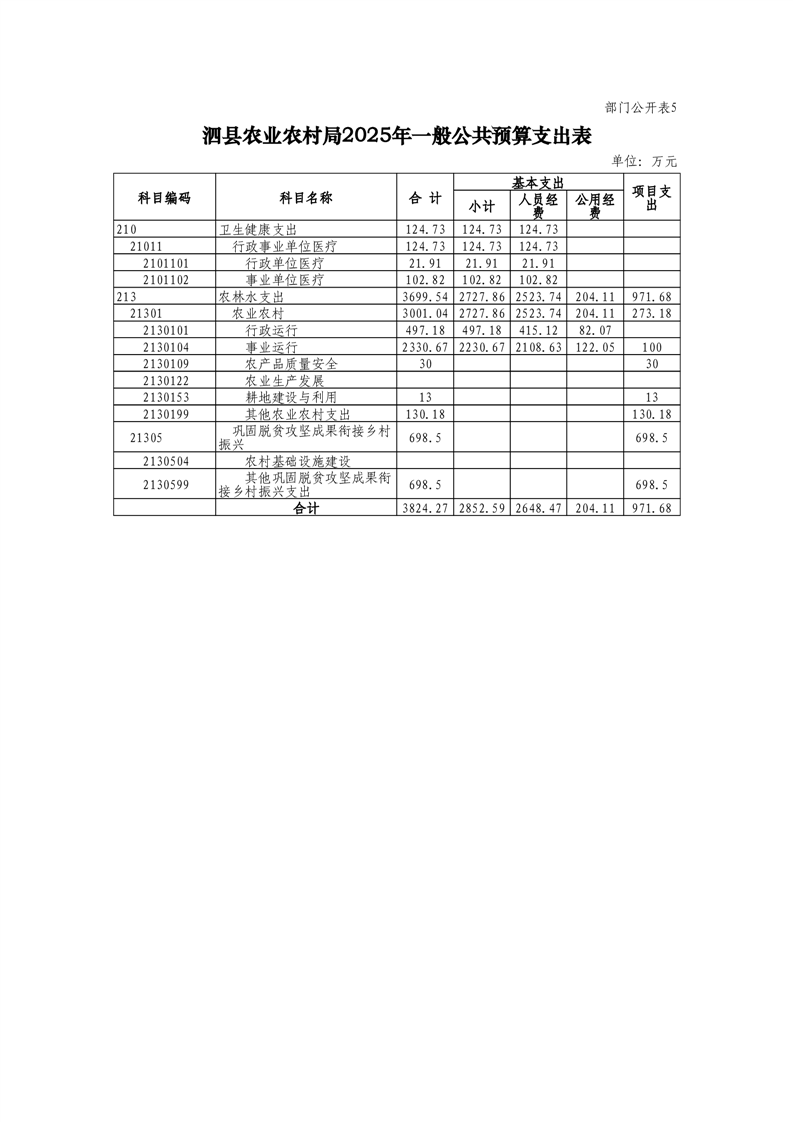 部门公开表5

泗县农业农村局2025年一般公共预算支出表

单位：万元

| 科目编码 | 科目名称 | 合 计 | 基本支出 小计 | 基本支出 人员经费 | 基本支出 公用经费 | 项目支出 |
|---|---|---|---|---|---|---|
| 210 | 卫生健康支出 | 124.73 | 124.73 | 124.73 | | |
| 21011 | 行政事业单位医疗 | 124.73 | 124.73 | 124.73 | | |
| 2101101 | 行政单位医疗 | 21.91 | 21.91 | 21.91 | | |
| 2101102 | 事业单位医疗 | 102.82 | 102.82 | 102.82 | | |
| 213 | 农林水支出 | 3699.54 | 2727.86 | 2523.74 | 204.11 | 971.68 |
| 21301 | 农业农村 | 3001.04 | 2727.86 | 2523.74 | 204.11 | 273.18 |
| 2130101 | 行政运行 | 497.18 | 497.18 | 415.12 | 82.07 | |
| 2130104 | 事业运行 | 2330.67 | 2230.67 | 2108.63 | 122.05 | 100 |
| 2130109 | 农产品质量安全 | 30 | | | | 30 |
| 2130122 | 农业生产发展 | | | | | |
| 2130153 | 耕地建设与利用 | 13 | | | | 13 |
| 2130199 | 其他农业农村支出 | 130.18 | | | | 130.18 |
| 21305 | 巩固脱贫攻坚成果衔接乡村振兴 | 698.5 | | | | 698.5 |
| 2130504 | 农村基础设施建设 | | | | | |
| 2130599 | 其他巩固脱贫攻坚成果衔接乡村振兴支出 | 698.5 | | | | 698.5 |
| | 合计 | 3824.27 | 2852.59 | 2648.47 | 204.11 | 971.68 |